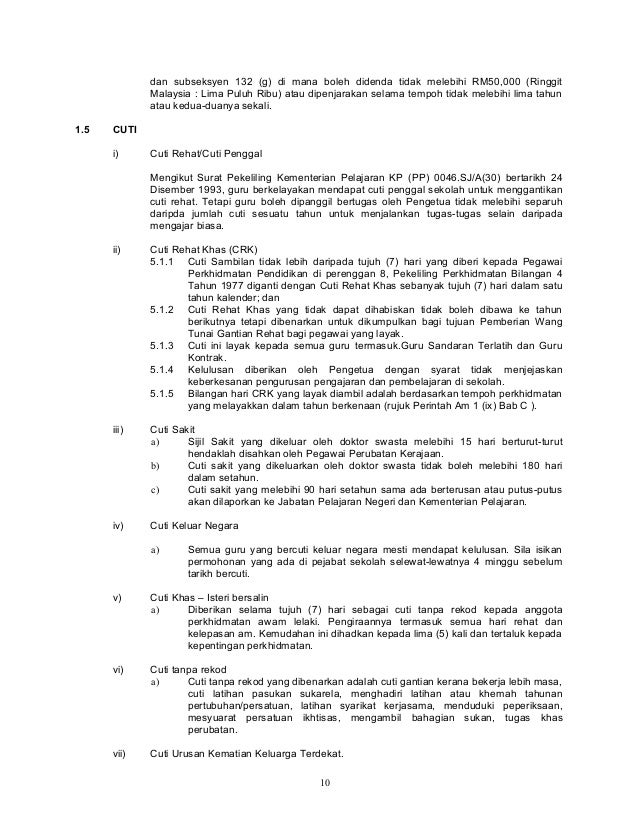 dan subseksyen 132 (g) di mana boleh didenda tidak melebihi RM50,000 (Ringgit Malaysia : Lima Puluh Ribu) atau dipenjarakan selama tempoh tidak melebihi lima tahun atau kedua-duanya sekali.

1.5 CUTI

i) Cuti Rehat/Cuti Penggal

Mengikut Surat Pekeliling Kementerian Pelajaran KP (PP) 0046.SJ/A(30) bertarikh 24 Disember 1993, guru berkelayakan mendapat cuti penggal sekolah untuk menggantikan cuti rehat. Tetapi guru boleh dipanggil bertugas oleh Pengetua tidak melebihi separuh daripda jumlah cuti sesuatu tahun untuk menjalankan tugas-tugas selain daripada mengajar biasa.

ii) Cuti Rehat Khas (CRK)
5.1.1 Cuti Sambilan tidak lebih daripada tujuh (7) hari yang diberi kepada Pegawai Perkhidmatan Pendidikan di perenggan 8, Pekeliling Perkhidmatan Bilangan 4 Tahun 1977 diganti dengan Cuti Rehat Khas sebanyak tujuh (7) hari dalam satu tahun kalender; dan
5.1.2 Cuti Rehat Khas yang tidak dapat dihabiskan tidak boleh dibawa ke tahun berikutnya tetapi dibenarkan untuk dikumpulkan bagi tujuan Pemberian Wang Tunai Gantian Rehat bagi pegawai yang layak.
5.1.3 Cuti ini layak kepada semua guru termasuk.Guru Sandaran Terlatih dan Guru Kontrak.
5.1.4 Kelulusan diberikan oleh Pengetua dengan syarat tidak menjejaskan keberkesanan pengurusan pengajaran dan pembelajaran di sekolah.
5.1.5 Bilangan hari CRK yang layak diambil adalah berdasarkan tempoh perkhidmatan yang melayakkan dalam tahun berkenaan (rujuk Perintah Am 1 (ix) Bab C ).

iii) Cuti Sakit
a) Sijil Sakit yang dikeluar oleh doktor swasta melebihi 15 hari berturut-turut hendaklah disahkan oleh Pegawai Perubatan Kerajaan.
b) Cuti sakit yang dikeluarkan oleh doktor swasta tidak boleh melebihi 180 hari dalam setahun.
c) Cuti sakit yang melebihi 90 hari setahun sama ada berterusan atau putus-putus akan dilaporkan ke Jabatan Pelajaran Negeri dan Kementerian Pelajaran.

iv) Cuti Keluar Negara

a) Semua guru yang bercuti keluar negara mesti mendapat kelulusan. Sila isikan permohonan yang ada di pejabat sekolah selewat-lewatnya 4 minggu sebelum tarikh bercuti.

v) Cuti Khas – Isteri bersalin
a) Diberikan selama tujuh (7) hari sebagai cuti tanpa rekod kepada anggota perkhidmatan awam lelaki. Pengiraannya termasuk semua hari rehat dan kelepasan am. Kemudahan ini dihadkan kepada lima (5) kali dan tertaluk kepada kepentingan perkhidmatan.

vi) Cuti tanpa rekod
a) Cuti tanpa rekod yang dibenarkan adalah cuti gantian kerana bekerja lebih masa, cuti latihan pasukan sukarela, menghadiri latihan atau khemah tahunan pertubuhan/persatuan, latihan syarikat kerjasama, menduduki peperiksaan, mesyuarat persatuan ikhtisas, mengambil bahagian sukan, tugas khas perubatan.

vii) Cuti Urusan Kematian Keluarga Terdekat.

10